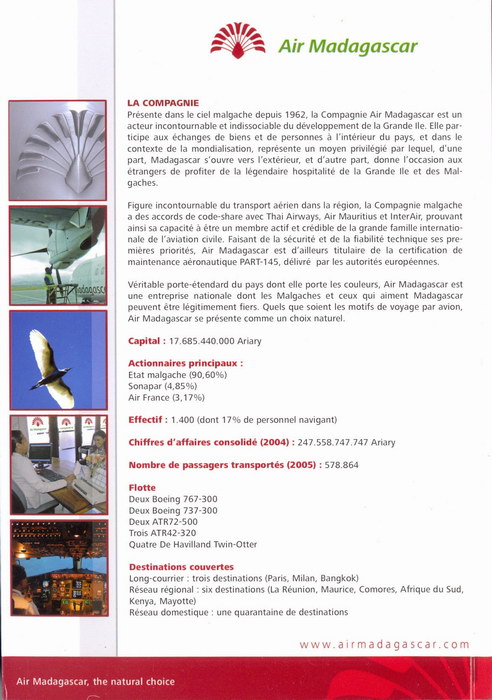 Air Madagascar

LA COMPAGNIE
Présente dans le ciel malgache depuis 1962, la Compagnie Air Madagascar est un acteur incontournable et indissociable du développement de la Grande Ile. Elle participe aux échanges de biens et de personnes à l'intérieur du pays, et dans le contexte de la mondialisation, représente un moyen privilégié par lequel, d'une part, Madagascar s'ouvre vers l'extérieur, et d'autre part, donne l'occasion aux étrangers de profiter de la légendaire hospitalité de la Grande Ile et des Malgaches.

Figure incontournable du transport aérien dans la région, la Compagnie malgache a des accords de code-share avec Thai Airways, Air Mauritius et InterAir, prouvant ainsi sa capacité à être un membre actif et crédible de la grande famille internationale de l'aviation civile. Faisant de la sécurité et de la fiabilité technique ses premières priorités, Air Madagascar est d'ailleurs titulaire de la certification de maintenance aéronautique PART-145, délivré par les autorités européennes.

Véritable porte-étendard du pays dont elle porte les couleurs, Air Madagascar est une entreprise nationale dont les Malgaches et ceux qui aiment Madagascar peuvent être légitimement fiers. Quels que soient les motifs de voyage par avion, Air Madagascar se présente comme un choix naturel.

Capital : 17.685.440.000 Ariary

Actionnaires principaux :
Etat malgache (90,60%)
Sonapar (4,85%)
Air France (3,17%)

Effectif : 1.400 (dont 17% de personnel navigant)

Chiffres d'affaires consolidé (2004) : 247.558.747.747 Ariary

Nombre de passagers transportés (2005) : 578.864

Flotte
Deux Boeing 767-300
Deux Boeing 737-300
Deux ATR72-500
Trois ATR42-320
Quatre De Havilland Twin-Otter

Destinations couvertes
Long-courrier : trois destinations (Paris, Milan, Bangkok)
Réseau régional : six destinations (La Réunion, Maurice, Comores, Afrique du Sud, Kenya, Mayotte)
Réseau domestique : une quarantaine de destinations

www.airmadagascar.com

Air Madagascar, the natural choice